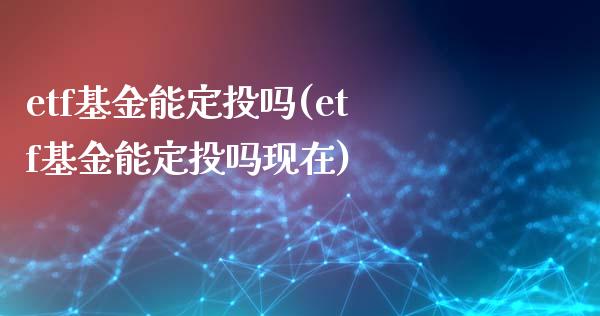 etf基金能定投吗(etf基金能定投吗现在)